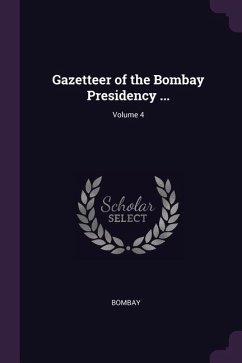 Gazetteer of the Bombay Presidency ...

Volume 4

Scholar SELECT

BOMBAY